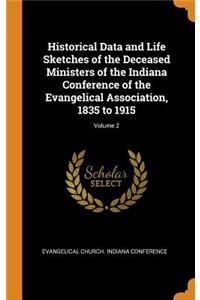 Historical Data and Life Sketches of the Deceased Ministers of the Indiana Conference of the Evangelical Association, 1835 to 1915

Volume 2

Scholar SELECT

EVANGELICAL CHURCH. INDIANA CONFERENCE